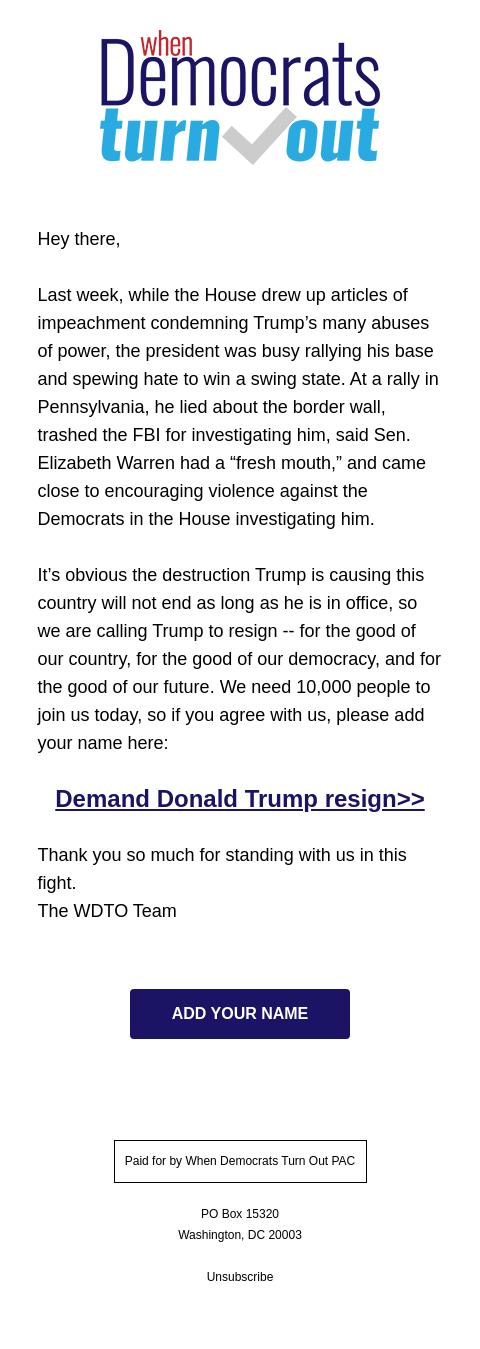 when Democrats turn out

Hey there,

Last week, while the House drew up articles of impeachment condemning Trump’s many abuses of power, the president was busy rallying his base and spewing hate to win a swing state. At a rally in Pennsylvania, he lied about the border wall, trashed the FBI for investigating him, said Sen. Elizabeth Warren had a “fresh mouth,” and came close to encouraging violence against the Democrats in the House investigating him.

It’s obvious the destruction Trump is causing this country will not end as long as he is in office, so we are calling Trump to resign -- for the good of our country, for the good of our democracy, and for the good of our future. We need 10,000 people to join us today, so if you agree with us, please add your name here:

Demand Donald Trump resign>>

Thank you so much for standing with us in this fight.
The WDTO Team

ADD YOUR NAME

Paid for by When Democrats Turn Out PAC

PO Box 15320
Washington, DC 20003

Unsubscribe